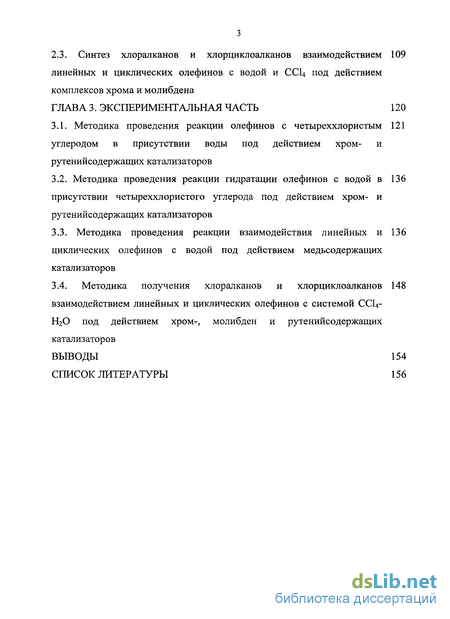 3

2.3. Синтез хлоралканов и хлорциклоалканов взаимодействием линейных и циклических олефинов с водой и $CCl_4$ под действием комплексов хрома и молибдена 109

ГЛАВА 3. ЭКСПЕРИМЕНТАЛЬНАЯ ЧАСТЬ 120

3.1. Методика проведения реакции олефинов с четыреххлористым углеродом в присутствии воды под действием хром- и рутенийсодержащих катализаторов 121

3.2. Методика проведения реакции гидратации олефинов с водой в присутствии четыреххлористого углерода под действием хром- и рутенийсодержащих катализаторов 136

3.3. Методика проведения реакции взаимодействия линейных и циклических олефинов с водой под действием медьсодержащих катализаторов 136

3.4. Методика получения хлоралканов и хлорциклоалканов взаимодействием линейных и циклических олефинов с системой $CCl_4$-$H_2O$ под действием хром-, молибден и рутенийсодержащих катализаторов 148

ВЫВОДЫ 154

СПИСОК ЛИТЕРАТУРЫ 156

dsLib.net
библиотека диссертаций